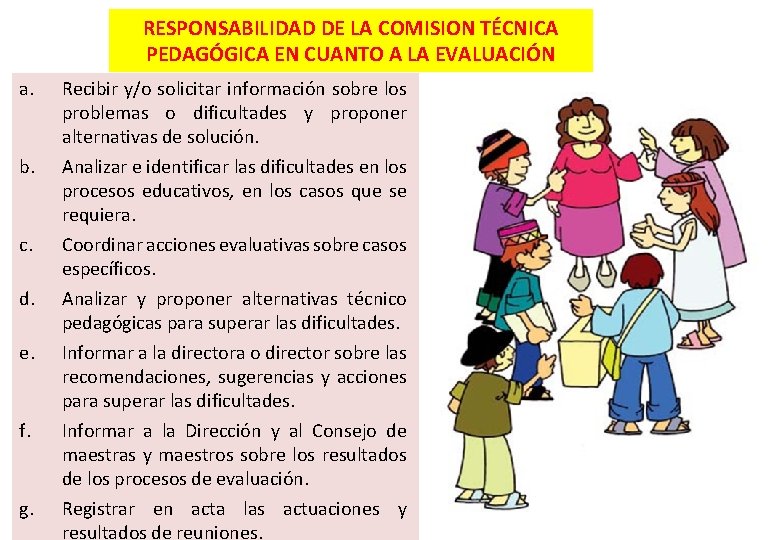 RESPONSABILIDAD DE LA COMISION TÉCNICA PEDAGÓGICA EN CUANTO A LA EVALUACIÓN

a. Recibir y/o solicitar información sobre los problemas o dificultades y proponer alternativas de solución.

b. Analizar e identificar las dificultades en los procesos educativos, en los casos que se requiera.

c. Coordinar acciones evaluativas sobre casos específicos.

d. Analizar y proponer alternativas técnico pedagógicas para superar las dificultades.

e. Informar a la directora o director sobre las recomendaciones, sugerencias y acciones para superar las dificultades.

f. Informar a la Dirección y al Consejo de maestras y maestros sobre los resultados de los procesos de evaluación.

g. Registrar en acta las actuaciones y resultados de reuniones.